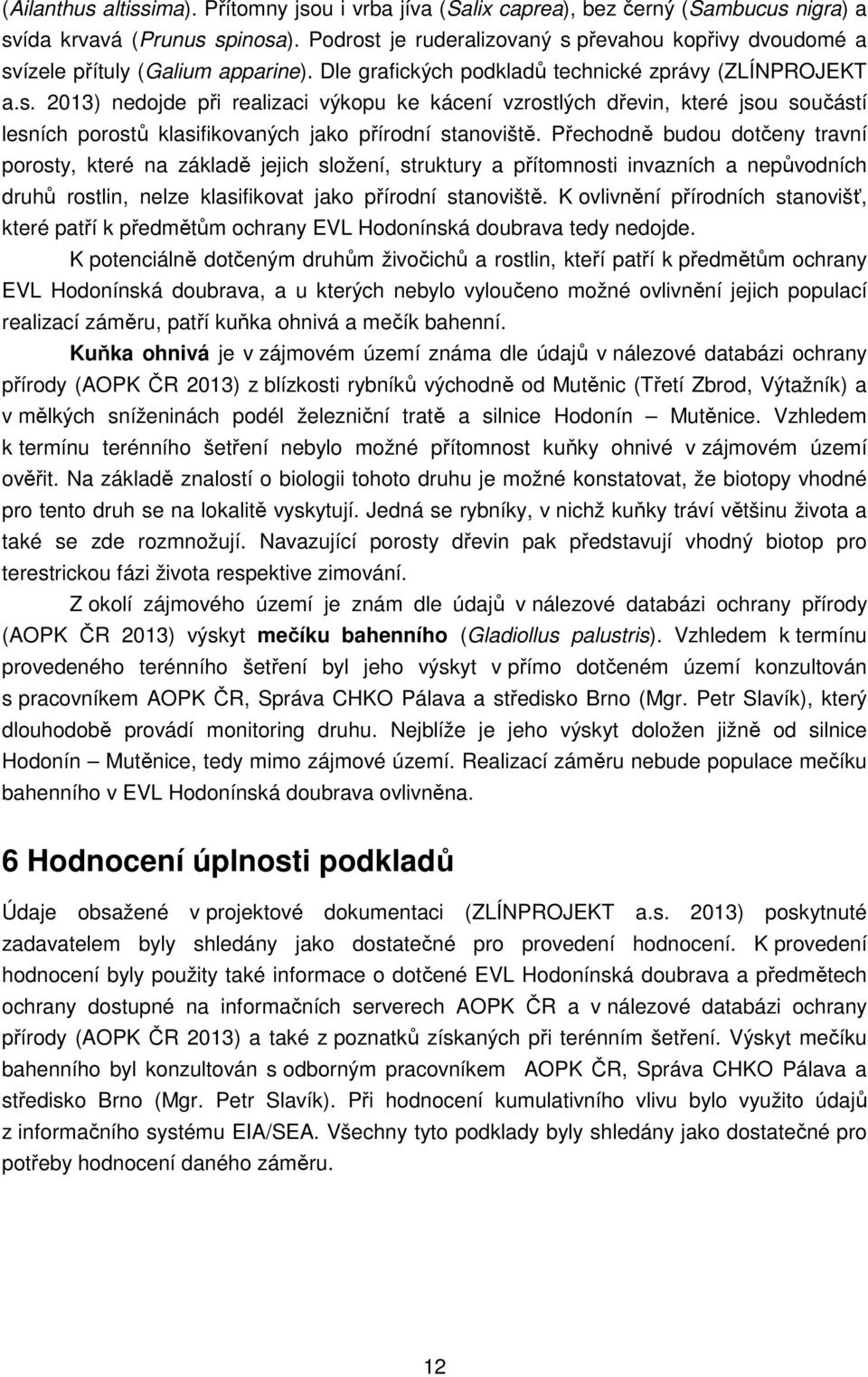 (Ailanthus altissima). Přítomny jsou i vrba jíva (Salix caprea), bez černý (Sambucus nigra) a svída krvavá (Prunus spinosa). Podrost je ruderalizovaný s převahou kopřivy dvoudomé a svízele přítuly (Galium apparine). Dle grafických podkladů technické zprávy (ZLÍNPROJEKT a.s. 2013) nedojde při realizaci výkopu ke kácení vzrostlých dřevin, které jsou součástí lesních porostů klasifikovaných jako přírodní stanoviště. Přechodně budou dotčeny travní porosty, které na základě jejich složení, struktury a přítomnosti invazních a nepůvodních druhů rostlin, nelze klasifikovat jako přírodní stanoviště. K ovlivnění přírodních stanovišť, které patří k předmětům ochrany EVL Hodonínská doubrava tedy nedojde.

K potenciálně dotčeným druhům živočichů a rostlin, kteří patří k předmětům ochrany EVL Hodonínská doubrava, a u kterých nebylo vyloučeno možné ovlivnění jejich populací realizací záměru, patří kuňka ohnivá a mečík bahenní.

Kuňka ohnivá je v zájmovém území známa dle údajů v nálezové databázi ochrany přírody (AOPK ČR 2013) z blízkosti rybníků východně od Mutěnic (Třetí Zbrod, Výtažník) a v mělkých sníženinách podél železniční tratě a silnice Hodonín – Mutěnice. Vzhledem k termínu terénního šetření nebylo možné přítomnost kuňky ohnivé v zájmovém území ověřit. Na základě znalostí o biologii tohoto druhu je možné konstatovat, že biotopy vhodné pro tento druh se na lokalitě vyskytují. Jedná se rybníky, v nichž kuňky tráví většinu života a také se zde rozmnožují. Navazující porosty dřevin pak představují vhodný biotop pro terestrickou fázi života respektive zimování.

Z okolí zájmového území je znám dle údajů v nálezové databázi ochrany přírody (AOPK ČR 2013) výskyt mečíku bahenního (Gladiollus palustris). Vzhledem k termínu provedeného terénního šetření byl jeho výskyt v přímo dotčeném území konzultován s pracovníkem AOPK ČR, Správa CHKO Pálava a středisko Brno (Mgr. Petr Slavík), který dlouhodobě provádí monitoring druhu. Nejblíže je jeho výskyt doložen jižně od silnice Hodonín – Mutěnice, tedy mimo zájmové území. Realizací záměru nebude populace mečíku bahenního v EVL Hodonínská doubrava ovlivněna.

6 Hodnocení úplnosti podkladů

Údaje obsažené v projektové dokumentaci (ZLÍNPROJEKT a.s. 2013) poskytnuté zadavatelem byly shledány jako dostatečné pro provedení hodnocení. K provedení hodnocení byly použity také informace o dotčené EVL Hodonínská doubrava a předmětech ochrany dostupné na informačních serverech AOPK ČR a v nálezové databázi ochrany přírody (AOPK ČR 2013) a také z poznatků získaných při terénním šetření. Výskyt mečíku bahenního byl konzultován s odborným pracovníkem AOPK ČR, Správa CHKO Pálava a středisko Brno (Mgr. Petr Slavík). Při hodnocení kumulativního vlivu bylo využito údajů z informačního systému EIA/SEA. Všechny tyto podklady byly shledány jako dostatečné pro potřeby hodnocení daného záměru.

12